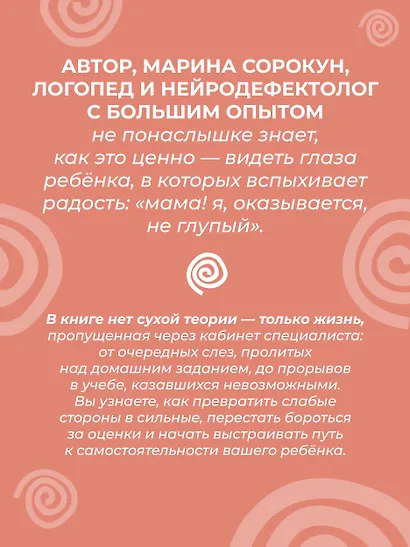 АВТОР, МАРИНА СОРОКУН, ЛОГОПЕД И НЕЙРОДЕФЕКТОЛОГ С БОЛЬШИМ ОПЫТОМ не понаслышке знает, как это ценно — видеть глаза ребёнка, в которых вспыхивает радость: «мама! я, оказывается, не глупый».

В книге нет сухой теории — только жизнь, пропущенная через кабинет специалиста: от очередных слез, пролитых над домашним заданием, до прорывов в учебе, казавшихся невозможными. Вы узнаете, как превратить слабые стороны в сильные, перестать бороться за оценки и начать выстраивать путь к самостоятельности вашего ребёнка.